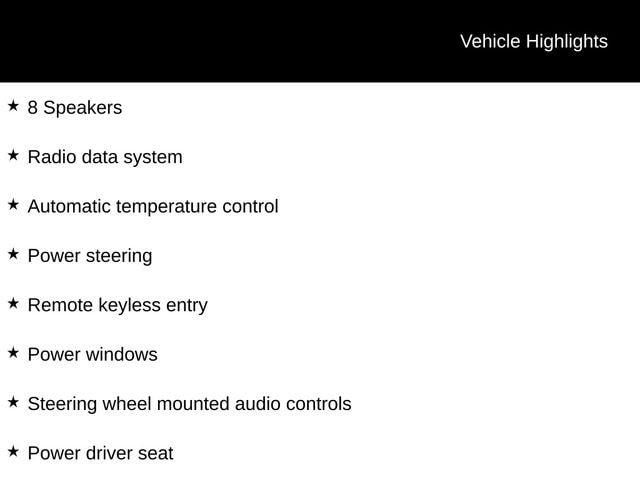 Vehicle Highlights

★ 8 Speakers

★ Radio data system

★ Automatic temperature control

★ Power steering

★ Remote keyless entry

★ Power windows

★ Steering wheel mounted audio controls

★ Power driver seat